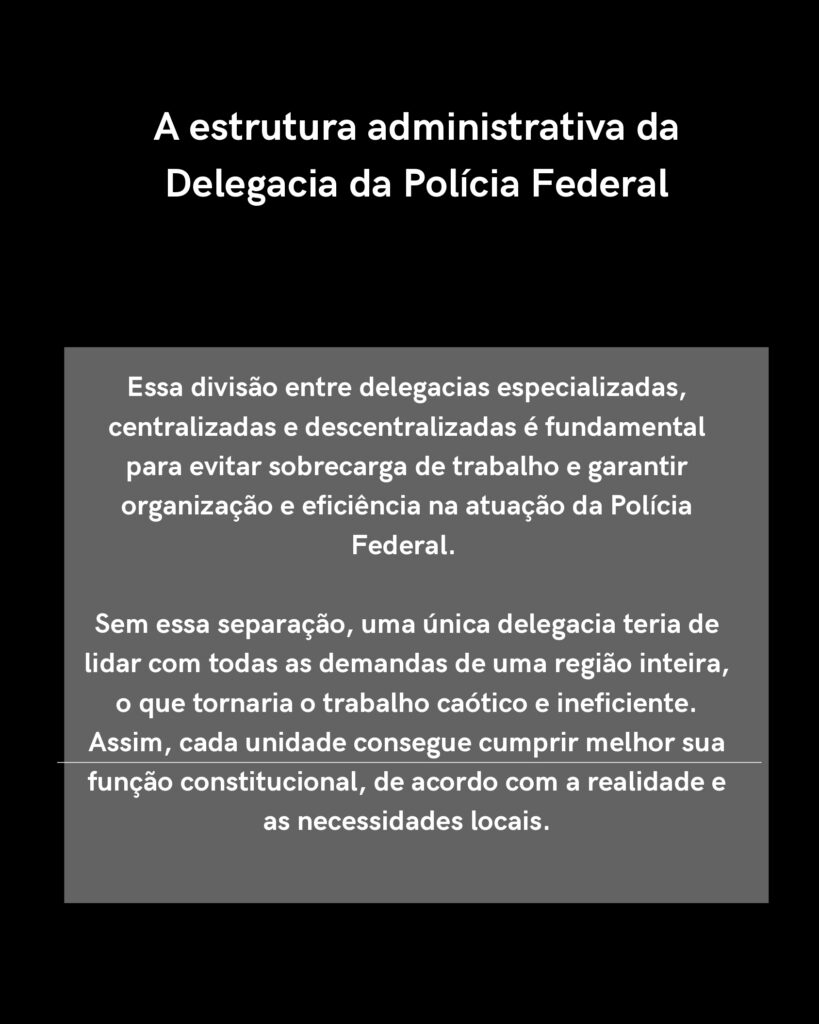 A estrutura administrativa da Delegacia da Polícia Federal

Essa divisão entre delegacias especializadas, centralizadas e descentralizadas é fundamental para evitar sobrecarga de trabalho e garantir organização e eficiência na atuação da Polícia Federal.

Sem essa separação, uma única delegacia teria de lidar com todas as demandas de uma região inteira, o que tornaria o trabalho caótico e ineficiente. Assim, cada unidade consegue cumprir melhor sua função constitucional, de acordo com a realidade e as necessidades locais.